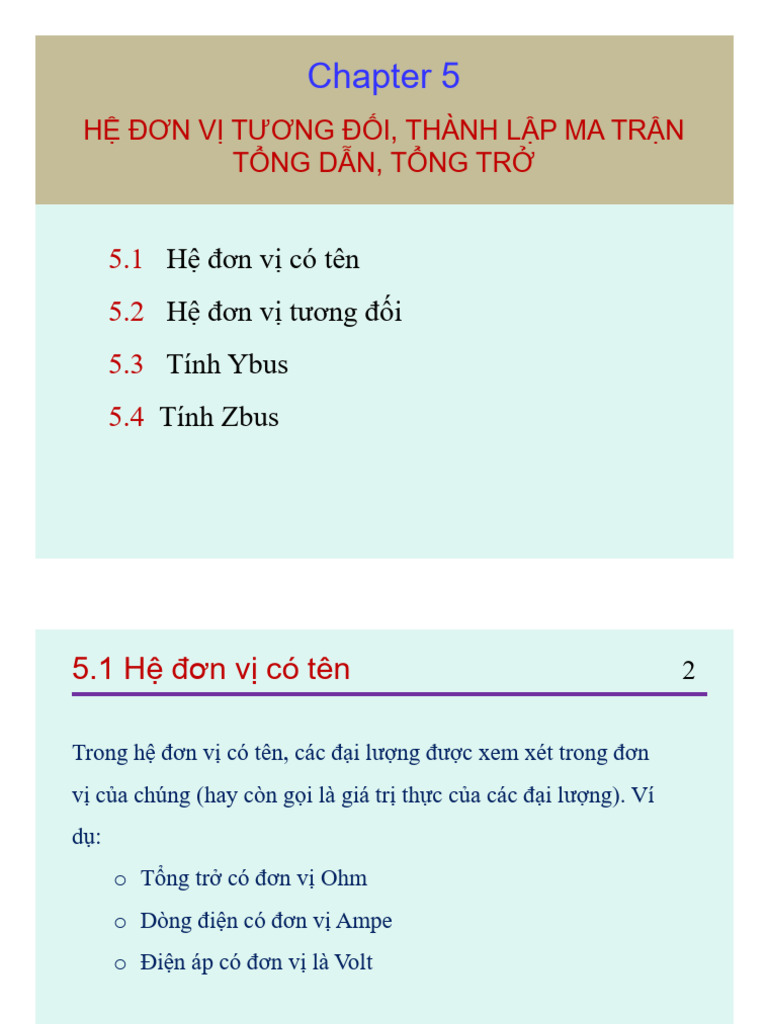 Chapter 5

HỆ ĐƠN VỊ TƯƠNG ĐỐI, THÀNH LẬP MA TRẬN TỔNG DẪN, TỔNG TRỞ

5.1 Hệ đơn vị có tên

5.2 Hệ đơn vị tương đối

5.3 Tính Ybus

5.4 Tính Zbus

5.1 Hệ đơn vị có tên

2

Trong hệ đơn vị có tên, các đại lượng được xem xét trong đơn vị của chúng (hay còn gọi là giá trị thực của các đại lượng). Ví dụ:

o Tổng trở có đơn vị Ohm

o Dòng điện có đơn vị Ampe

o Điện áp có đơn vị là Volt